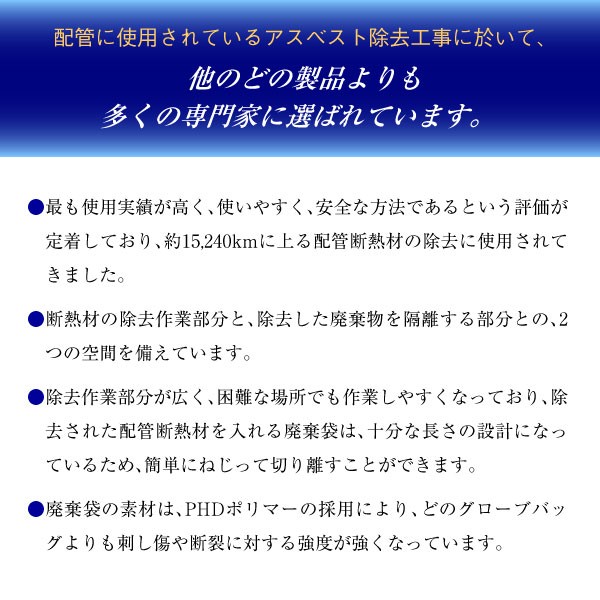 配管に使用されているアスベスト除去工事に於いて、

他のどの製品よりも
多くの専門家に選ばれています。

●最も使用実績が高く、使いやすく、安全な方法であるという評価が定着しており、約15,240kmに上る配管断熱材の除去に使用されてきました。

●断熱材の除去作業部分と、除去した廃棄物を隔離する部分との、2つの空間を備えています。

●除去作業部分が広く、困難な場所でも作業しやすくなっており、除去された配管断熱材を入れる廃棄袋は、十分な長さの設計になっているため、簡単にねじって切り離すことができます。

●廃棄袋の素材は、PHDポリマーの採用により、どのグローブバッグよりも刺し傷や断裂に対する強度が強くなっています。